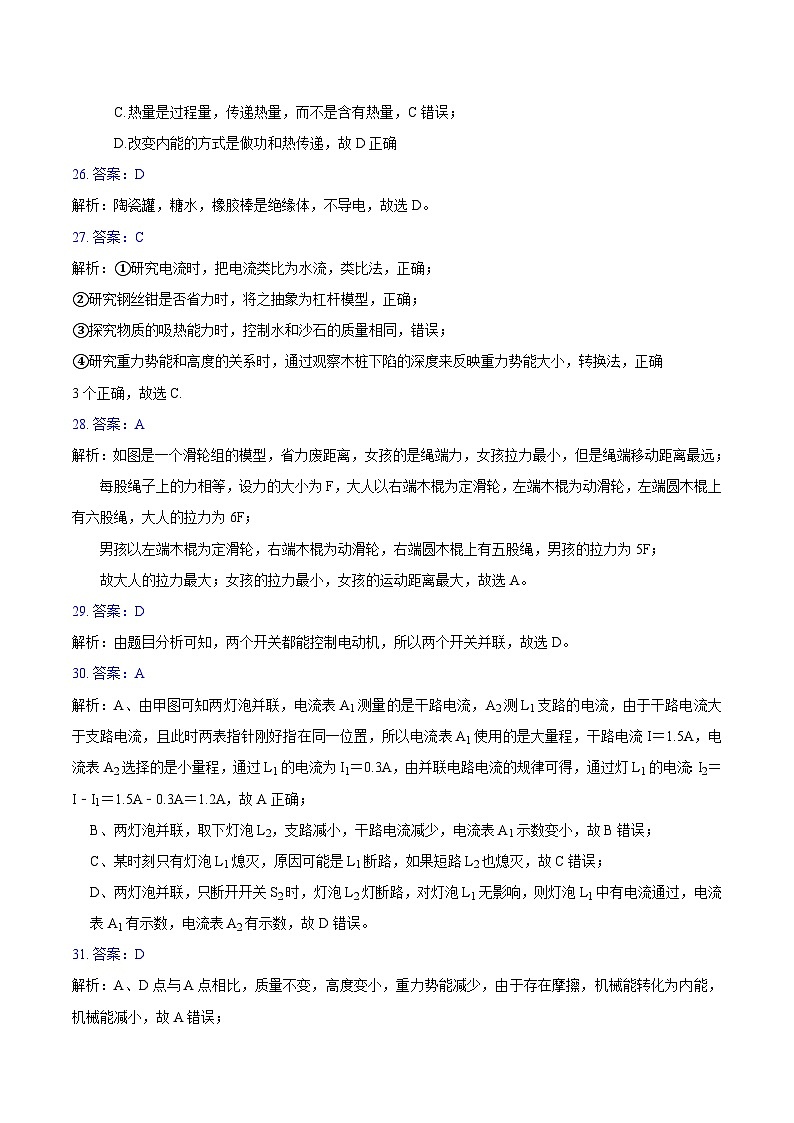 C.热量是过程量，传递热量，而不是含有热量，C 错误；

D.改变内能的方式是做功和热传递，故 D 正确

26. 答案：D

解析：陶瓷罐，糖水，橡胶棒是绝缘体，不导电，故选 D。

27. 答案：C

解析：①研究电流时，把电流类比为水流，类比法，正确；

②研究钢丝钳是否省力时，将之抽象为杠杆模型，正确；

③探究物质的吸热能力时，控制水和沙石的质量相同，错误；

④研究重力势能和高度的关系时，通过观察木桩下陷的深度来反映重力势能大小，转换法，正确

3 个正确，故选 C.

28. 答案：A

解析：如图是一个滑轮组的模型，省力废距离，女孩的是绳端力，女孩拉力最小，但是绳端移动距离最远；

每股绳子上的力相等，设力的大小为 F，大人以右端木棍为定滑轮，左端木棍为动滑轮，左端圆木棍上有六股绳，大人的拉力为 6F；

男孩以左端木棍为定滑轮，右端木棍为动滑轮，右端圆木棍上有五股绳，男孩的拉力为 5F；

故大人的拉力最大；女孩的拉力最小，女孩的运动距离最大，故选 A。

29. 答案：D

解析：由题目分析可知，两个开关都能控制电动机，所以两个开关并联，故选 D。

30. 答案：A

解析：A、由甲图可知两灯泡并联，电流表 $A_1$ 测量的是干路电流，$A_2$ 测 $L_1$ 支路的电流，由于干路电流大于支路电流，且此时两表指针刚好指在同一位置，所以电流表 $A_1$ 使用的是大量程，干路电流 I＝1.5A，电流表 $A_2$ 选择的是小量程，通过 $L_1$ 的电流为 $I_1$＝0.3A，由并联电路电流的规律可得，通过灯 $L_1$ 的电流 $I_2$＝I - $I_1$＝1.5A - 0.3A＝1.2A，故 A 正确；

B、两灯泡并联，取下灯泡 $L_2$，支路减小，干路电流减少，电流表 $A_1$ 示数变小，故 B 错误；

C、某时刻只有灯泡 $L_1$ 熄灭，原因可能是 $L_1$ 断路，如果短路 $L_2$ 也熄灭，故 C 错误；

D、两灯泡并联，只断开开关 $S_2$ 时，灯泡 $L_2$ 灯断路，对灯泡 $L_1$ 无影响，则灯泡 $L_1$ 中有电流通过，电流表 $A_1$ 有示数，电流表 $A_2$ 有示数，故 D 错误。

31. 答案：D

解析：A、D 点与 A 点相比，质量不变，高度变小，重力势能减少，由于存在摩擦，机械能转化为内能，机械能减小，故 A 错误；